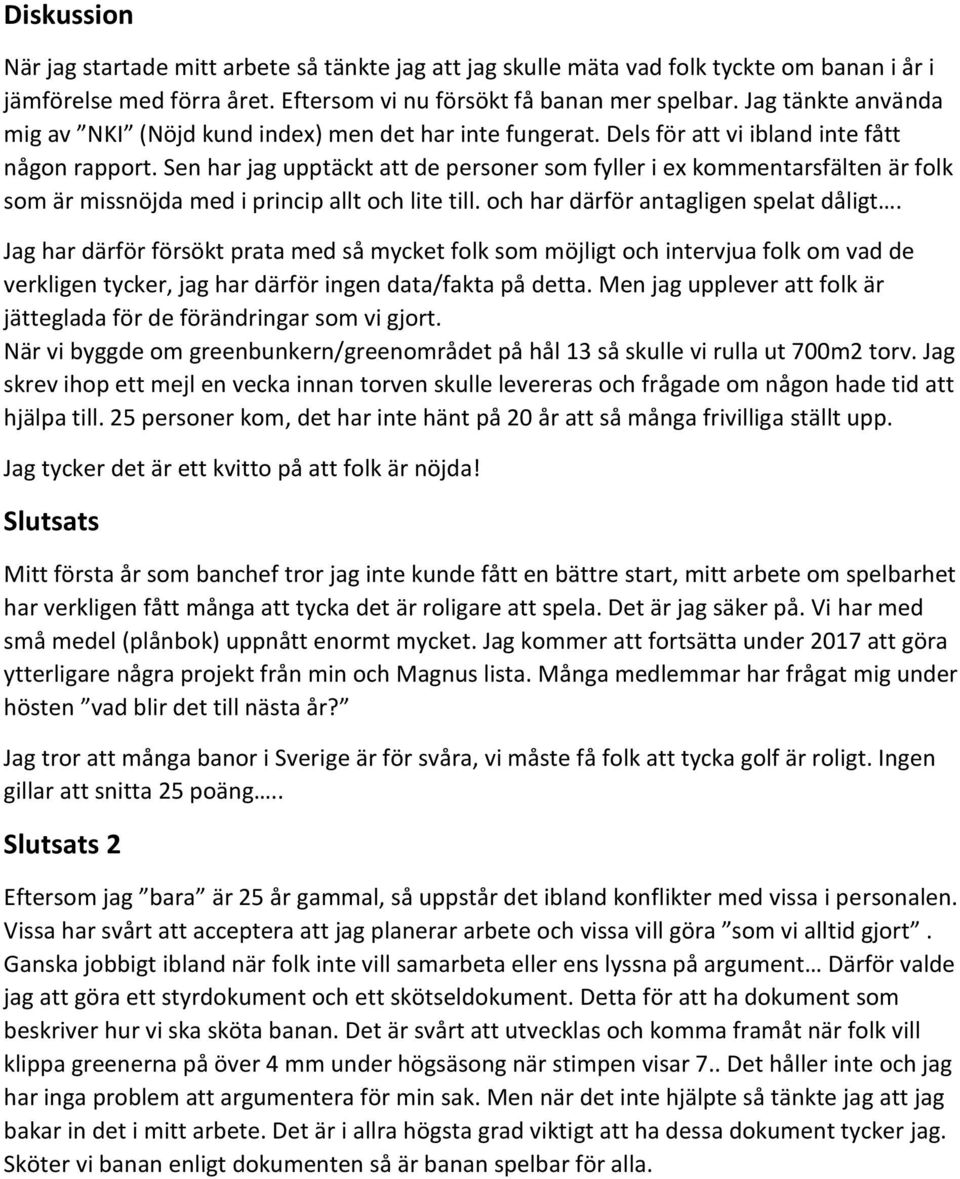 Diskussion

När jag startade mitt arbete så tänkte jag att jag skulle mäta vad folk tyckte om banan i år i jämförelse med förra året. Eftersom vi nu försökt få banan mer spelbar. Jag tänkte använda mig av ”NKI” (Nöjd kund index) men det har inte fungerat. Dels för att vi ibland inte fått någon rapport. Sen har jag upptäckt att de personer som fyller i ex kommentarsfälten är folk som är missnöjda med i princip allt och lite till. och har därför antagligen spelat dåligt….

Jag har därför försökt prata med så mycket folk som möjligt och intervjua folk om vad de verkligen tycker, jag har därför ingen data/fakta på detta. Men jag upplever att folk är jätteglada för de förändringar som vi gjort.
När vi byggde om greenbunkern/greenområdet på hål 13 så skulle vi rulla ut 700m2 torv. Jag skrev ihop ett mejl en vecka innan torven skulle levereras och frågade om någon hade tid att hjälpa till. 25 personer kom, det har inte hänt på 20 år att så många frivilliga ställt upp.

Jag tycker det är ett kvitto på att folk är nöjda!

Slutsats

Mitt första år som banchef tror jag inte kunde fått en bättre start, mitt arbete om spelbarhet har verkligen fått många att tycka det är roligare att spela. Det är jag säker på. Vi har med små medel (plånbok) uppnått enormt mycket. Jag kommer att fortsätta under 2017 att göra ytterligare några projekt från min och Magnus lista. Många medlemmar har frågat mig under hösten ”vad blir det till nästa år?”

Jag tror att många banor i Sverige är för svåra, vi måste få folk att tycka golf är roligt. Ingen gillar att snitta 25 poäng…..

Slutsats 2

Eftersom jag ”bara” är 25 år gammal, så uppstår det ibland konflikter med vissa i personalen. Vissa har svårt att acceptera att jag planerar arbete och vissa vill göra ”som vi alltid gjort”. Ganska jobbigt ibland när folk inte vill samarbeta eller ens lyssna på argument… Därför valde jag att göra ett styrdokument och ett skötseldokument. Detta för att ha dokument som beskriver hur vi ska sköta banan. Det är svårt att utvecklas och komma framåt när folk vill klippa greenerna på över 4 mm under högsäsong när stimpen visar 7.. Det håller inte och jag har inga problem att argumentera för min sak. Men när det inte hjälpte så tänkte jag att jag bakar in det i mitt arbete. Det är i allra högsta grad viktigt att ha dessa dokument tycker jag. Sköter vi banan enligt dokumenten så är banan spelbar för alla.